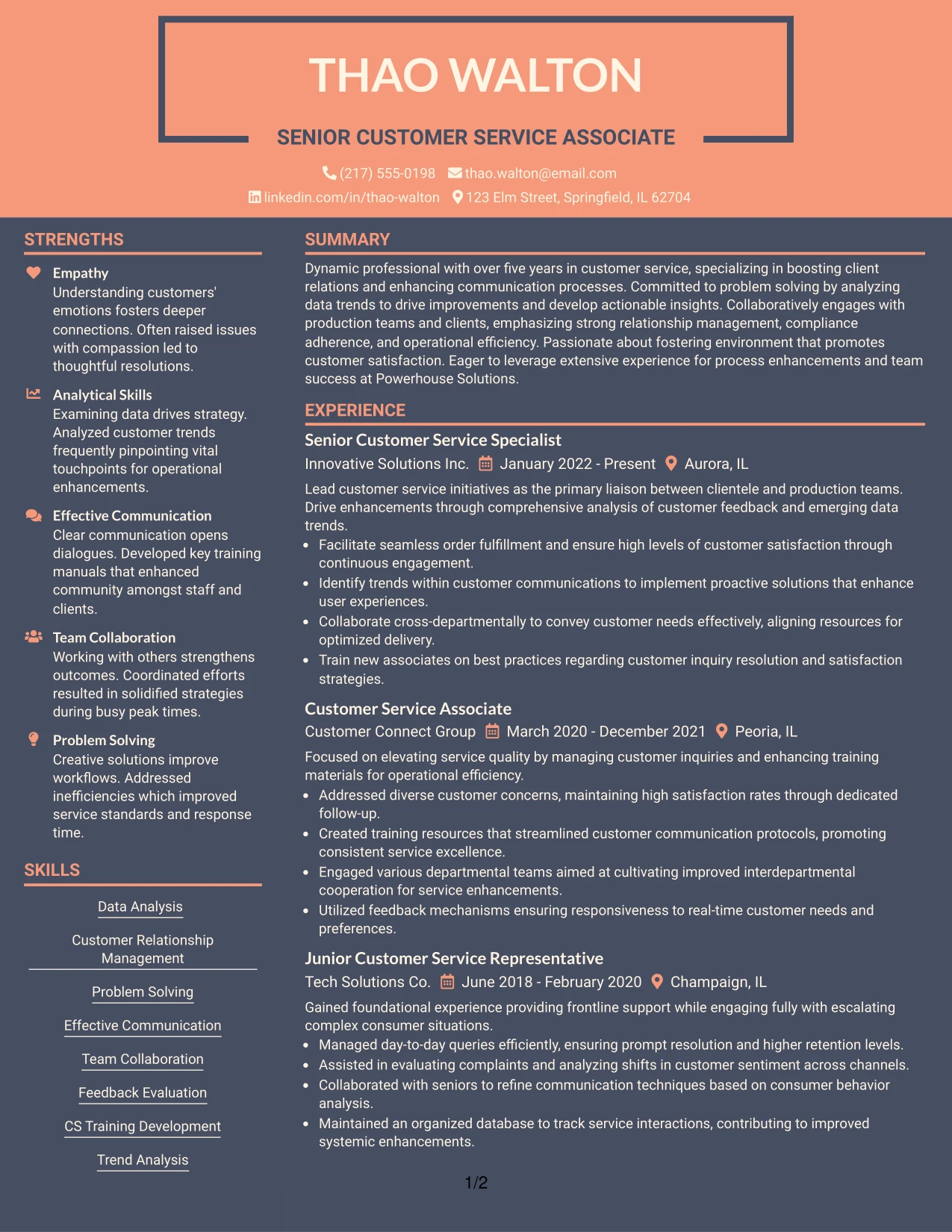 THAO WALTON

SENIOR CUSTOMER SERVICE ASSOCIATE

(217) 555-0198 thao.walton@email.com

linkedin.com/in/thao-walton 123 Elm Street, Springfield, IL 62704

STRENGTHS

Empathy
Understanding customers' emotions fosters deeper connections. Often raised issues with compassion led to thoughtful resolutions.

Analytical Skills
Examining data drives strategy. Analyzed customer trends frequently pinpointing vital touchpoints for operational enhancements.

Effective Communication
Clear communication opens dialogues. Developed key training manuals that enhanced community amongst staff and clients.

Team Collaboration
Working with others strengthens outcomes. Coordinated efforts resulted in solidified strategies during busy peak times.

Problem Solving
Creative solutions improve workflows. Addressed inefficiencies which improved service standards and response time.

SKILLS

Data Analysis

Customer Relationship Management

Problem Solving

Effective Communication

Team Collaboration

Feedback Evaluation

CS Training Development

Trend Analysis

SUMMARY

Dynamic professional with over five years in customer service, specializing in boosting client relations and enhancing communication processes. Committed to problem solving by analyzing data trends to drive improvements and develop actionable insights. Collaboratively engages with production teams and clients, emphasizing strong relationship management, compliance adherence, and operational efficiency. Passionate about fostering environment that promotes customer satisfaction. Eager to leverage extensive experience for process enhancements and team success at Powerhouse Solutions.

EXPERIENCE

Senior Customer Service Specialist

Innovative Solutions Inc. January 2022 - Present Aurora, IL

Lead customer service initiatives as the primary liaison between clientele and production teams. Drive enhancements through comprehensive analysis of customer feedback and emerging data trends.
• Facilitate seamless order fulfillment and ensure high levels of customer satisfaction through continuous engagement.
• Identify trends within customer communications to implement proactive solutions that enhance user experiences.
• Collaborate cross-departmentally to convey customer needs effectively, aligning resources for optimized delivery.
• Train new associates on best practices regarding customer inquiry resolution and satisfaction strategies.

Customer Service Associate

Customer Connect Group March 2020 - December 2021 Peoria, IL

Focused on elevating service quality by managing customer inquiries and enhancing training materials for operational efficiency.
• Addressed diverse customer concerns, maintaining high satisfaction rates through dedicated follow-up.
• Created training resources that streamlined customer communication protocols, promoting consistent service excellence.
• Engaged various departmental teams aimed at cultivating improved interdepartmental cooperation for service enhancements.
• Utilized feedback mechanisms ensuring responsiveness to real-time customer needs and preferences.

Junior Customer Service Representative

Tech Solutions Co. June 2018 - February 2020 Champaign, IL

Gained foundational experience providing frontline support while engaging fully with escalating complex consumer situations.
• Managed day-to-day queries efficiently, ensuring prompt resolution and higher retention levels.
• Assisted in evaluating complaints and analyzing shifts in customer sentiment across channels.
• Collaborated with seniors to refine communication techniques based on consumer behavior analysis.
• Maintained an organized database to track service interactions, contributing to improved systemic enhancements.

1/2